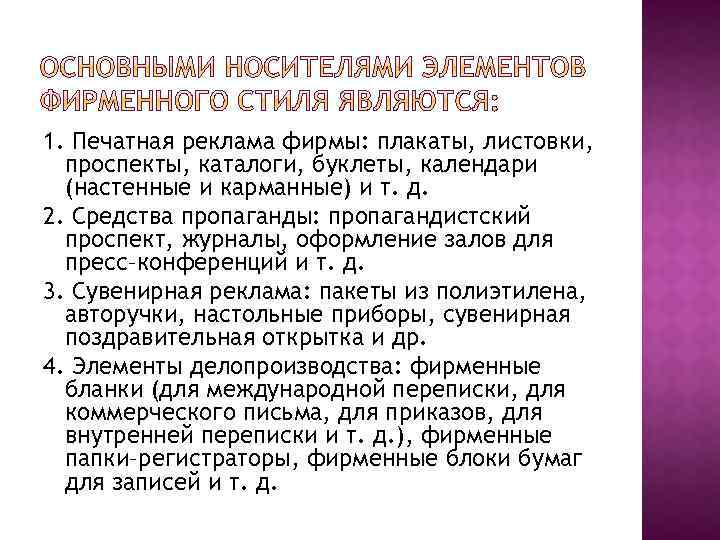 ОСНОВНЫМИ НОСИТЕЛЯМИ ЭЛЕМЕНТОВ ФИРМЕННОГО СТИЛЯ ЯВЛЯЮТСЯ:

1. Печатная реклама фирмы: плакаты, листовки, проспекты, каталоги, буклеты, календари (настенные и карманные) и т. д.

2. Средства пропаганды: пропагандистский проспект, журналы, оформление залов для пресс-конференций и т. д.

3. Сувенирная реклама: пакеты из полиэтилена, авторучки, настольные приборы, сувенирная поздравительная открытка и др.

4. Элементы делопроизводства: фирменные бланки (для международной переписки, для коммерческого письма, для приказов, для внутренней переписки и т. д.), фирменные папки-регистраторы, фирменные блоки бумаг для записей и т. д.